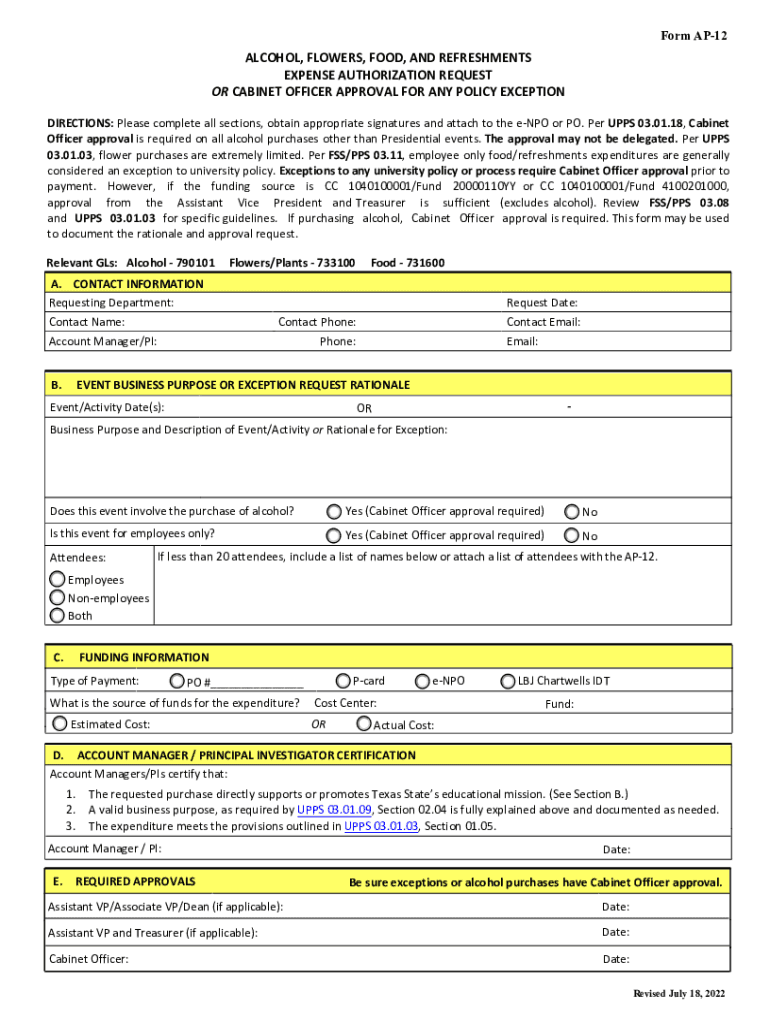 Form AP-12

ALCOHOL, FLOWERS, FOOD, AND REFRESHMENTS
EXPENSE AUTHORIZATION REQUEST
OR CABINET OFFICER APPROVAL FOR ANY POLICY EXCEPTION

DIRECTIONS: Please complete all sections, obtain appropriate signatures and attach to the e-NPO or PO. Per UPPS 03.01.18, Cabinet Officer approval is required on all alcohol purchases other than Presidential events. The approval may not be delegated. Per UPPS 03.01.03, flower purchases are extremely limited. Per FSS/PPS 03.11, employee only food/refreshments expenditures are generally considered an exception to university policy. Exceptions to any university policy or process require Cabinet Officer approval prior to payment. However, if the funding source is CC 1040100001/Fund 20000110YY or CC 1040100001/Fund 4100201000, approval from the Assistant Vice President and Treasurer is sufficient (excludes alcohol). Review FSS/PPS 03.08 and UPPS 03.01.03 for specific guidelines. If purchasing alcohol, Cabinet Officer approval is required. This form may be used to document the rationale and approval request.

Relevant GLs: Alcohol - 790101 Flowers/Plants - 733100 Food - 731600

A. CONTACT INFORMATION
Requesting Department: Request Date:
Contact Name: Contact Phone: Contact Email:
Account Manager/PI: Phone: Email:

B. EVENT BUSINESS PURPOSE OR EXCEPTION REQUEST RATIONALE
Event/Activity Date(s): OR -
Business Purpose and Description of Event/Activity or Rationale for Exception:

Does this event involve the purchase of alcohol? Yes (Cabinet Officer approval required) No
Is this event for employees only? Yes (Cabinet Officer approval required) No
Attendees: If less than 20 attendees, include a list of names below or attach a list of attendees with the AP-12.
Employees
Non-employees
Both

C. FUNDING INFORMATION
Type of Payment: PO #_______________ P-card e-NPO LBJ Chartwells IDT
What is the source of funds for the expenditure? Cost Center: Fund:
Estimated Cost: OR Actual Cost:

D. ACCOUNT MANAGER / PRINCIPAL INVESTIGATOR CERTIFICATION
Account Managers/PIs certify that:
1. The requested purchase directly supports or promotes Texas State's educational mission. (See Section B.)
2. A valid business purpose, as required by UPPS 03.01.09, Section 02.04 is fully explained above and documented as needed.
3. The expenditure meets the provisions outlined in UPPS 03.01.03, Section 01.05.
Account Manager / PI: Date:

E. REQUIRED APPROVALS Be sure exceptions or alcohol purchases have Cabinet Officer approval.
Assistant VP/Associate VP/Dean (if applicable): Date:
Assistant VP and Treasurer (if applicable): Date:
Cabinet Officer: Date:

Revised July 18, 2022